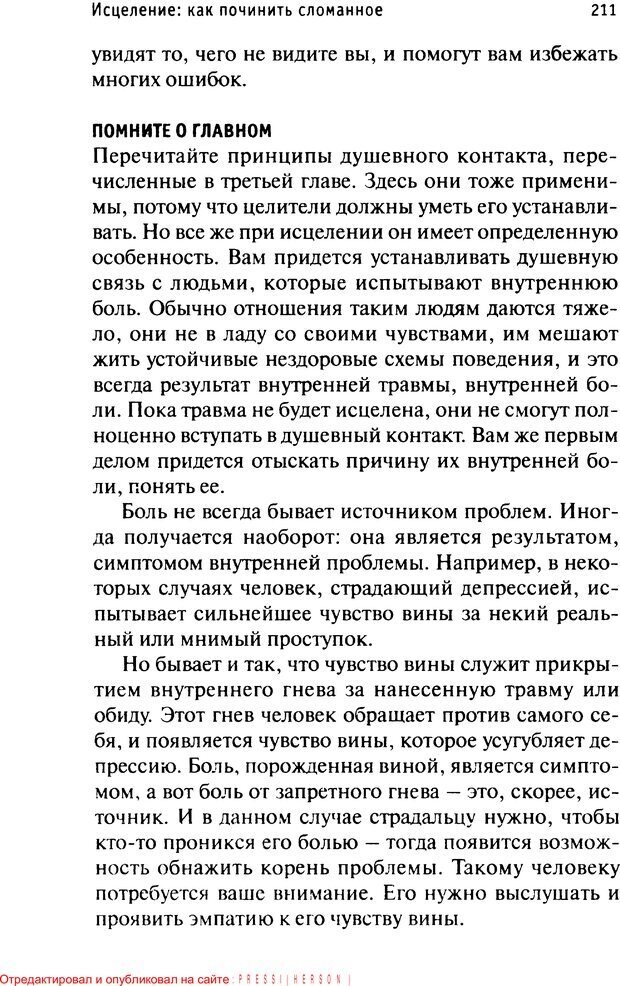 Исцеление: как починить сломанное 211

увидят то, чего не видите вы, и помогут вам избежать многих ошибок.

ПОМНИТЕ О ГЛАВНОМ
Перечитайте принципы душевного контакта, перечисленные в третьей главе. Здесь они тоже применимы, потому что целители должны уметь его устанавливать. Но все же при исцелении он имеет определенную особенность. Вам придется устанавливать душевную связь с людьми, которые испытывают внутреннюю боль. Обычно отношения таким людям даются тяжело, они не в ладу со своими чувствами, им мешают жить устойчивые нездоровые схемы поведения, и это всегда результат внутренней травмы, внутренней боли. Пока травма не будет исцелена, они не смогут полноценно вступать в душевный контакт. Вам же первым делом придется отыскать причину их внутренней боли, понять ее.

Боль не всегда бывает источником проблем. Иногда получается наоборот: она является результатом, симптомом внутренней проблемы. Например, в некоторых случаях человек, страдающий депрессией, испытывает сильнейшее чувство вины за некий реальный или мнимый проступок.

Но бывает и так, что чувство вины служит прикрытием внутреннего гнева за нанесенную травму или обиду. Этот гнев человек обращает против самого себя, и появляется чувство вины, которое усугубляет депрессию. Боль, порожденная виной, является симптомом, а вот боль от запретного гнева — это, скорее, источник. И в данном случае страдальцу нужно, чтобы кто-то проникся его болью — тогда появится возможность обнажить корень проблемы. Такому человеку потребуется ваше внимание. Его нужно выслушать и проявить эмпатию к его чувству вины.

Отредактировал и опубликовал на сайте : PRESSI ( HERSON )